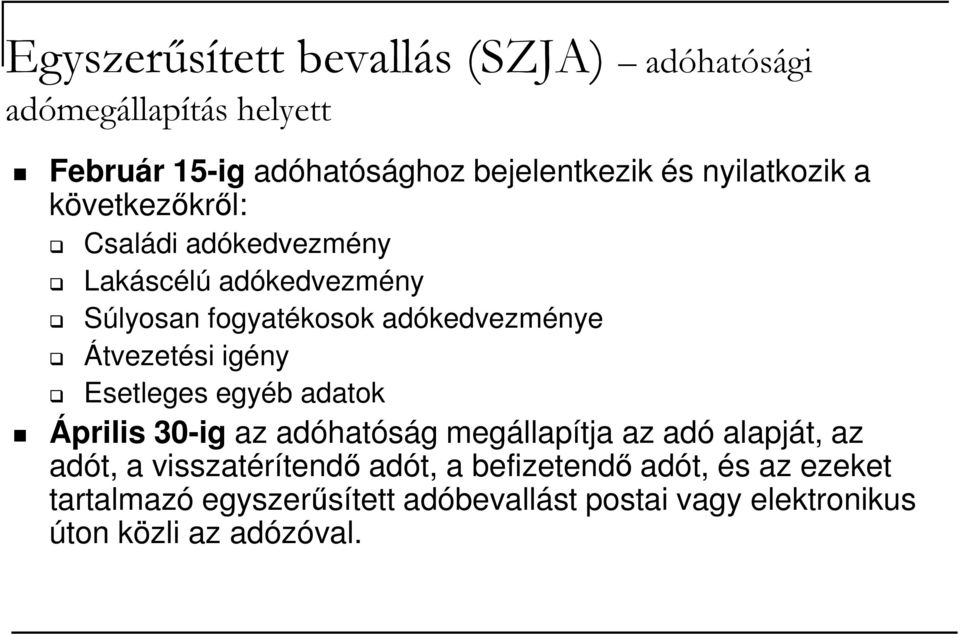 Egyszerűsített bevallás (SZJA) – adóhatósági adómegállapítás helyett

Február 15-ig adóhatósághoz bejelentkezik és nyilatkozik a következőkről:

Családi adókedvezmény

Lakáscélú adókedvezmény

Súlyosan fogyatékosok adókedvezménye

Átvezetési igény

Esetleges egyéb adatok

Április 30-ig az adóhatóság megállapítja az adó alapját, az adót, a visszatérítendő adót, a befizetendő adót, és az ezeket tartalmazó egyszerűsített adóbevallást postai vagy elektronikus úton közli az adózóval.